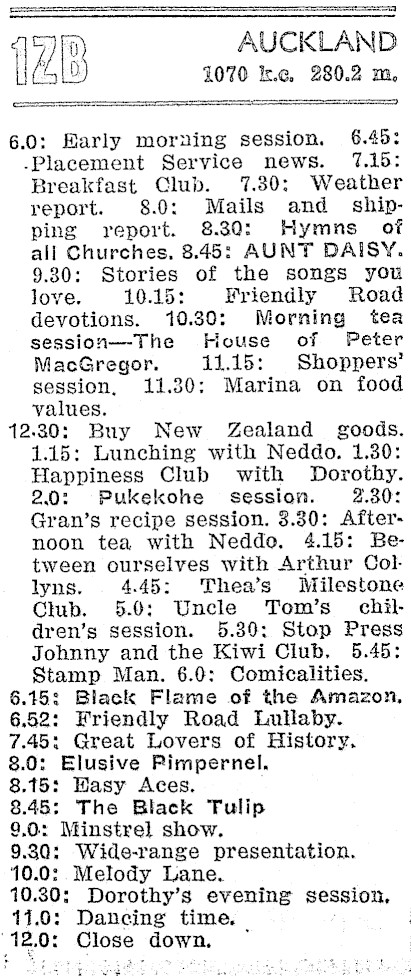 1ZB AUCKLAND
1070 k.c. 280.2 m.

6.0: Early morning session. 6.45: Placement Service news. 7.15: Breakfast Club. 7.30: Weather report. 8.0: Mails and shipping report. 8.30: Hymns of all Churches. 8.45: AUNT DAISY. 9.30: Stories of the songs you love. 10.15: Friendly Road devotions. 10.30: Morning tea session—The House of Peter MacGregor. 11.15: Shoppers' session. 11.30: Marina on food values.

12.30: Buy New Zealand goods. 1.15: Lunching with Neddo. 1.30: Happiness Club with Dorothy. 2.0: Pukekohe session. 2.30: Gran's recipe session. 3.30: Afternoon tea with Neddo. 4.15: Between ourselves with Arthur Collyns. 4.45: Thea's Milestone Club. 5.0: Uncle Tom's children's session. 5.30: Stop Press Johnny and the Kiwi Club. 5.45: Stamp Man. 6.0: Comicalities.

6.15: Black Flame of the Amazon.
6.52: Friendly Road Lullaby.
7.45: Great Lovers of History.
8.0: Elusive Pimpernel.
8.15: Easy Aces.
8.45: The Black Tulip
9.0: Minstrel show.
9.30: Wide-range presentation.
10.0: Melody Lane.
10.30: Dorothy's evening session.
11.0: Dancing time.
12.0: Close down.